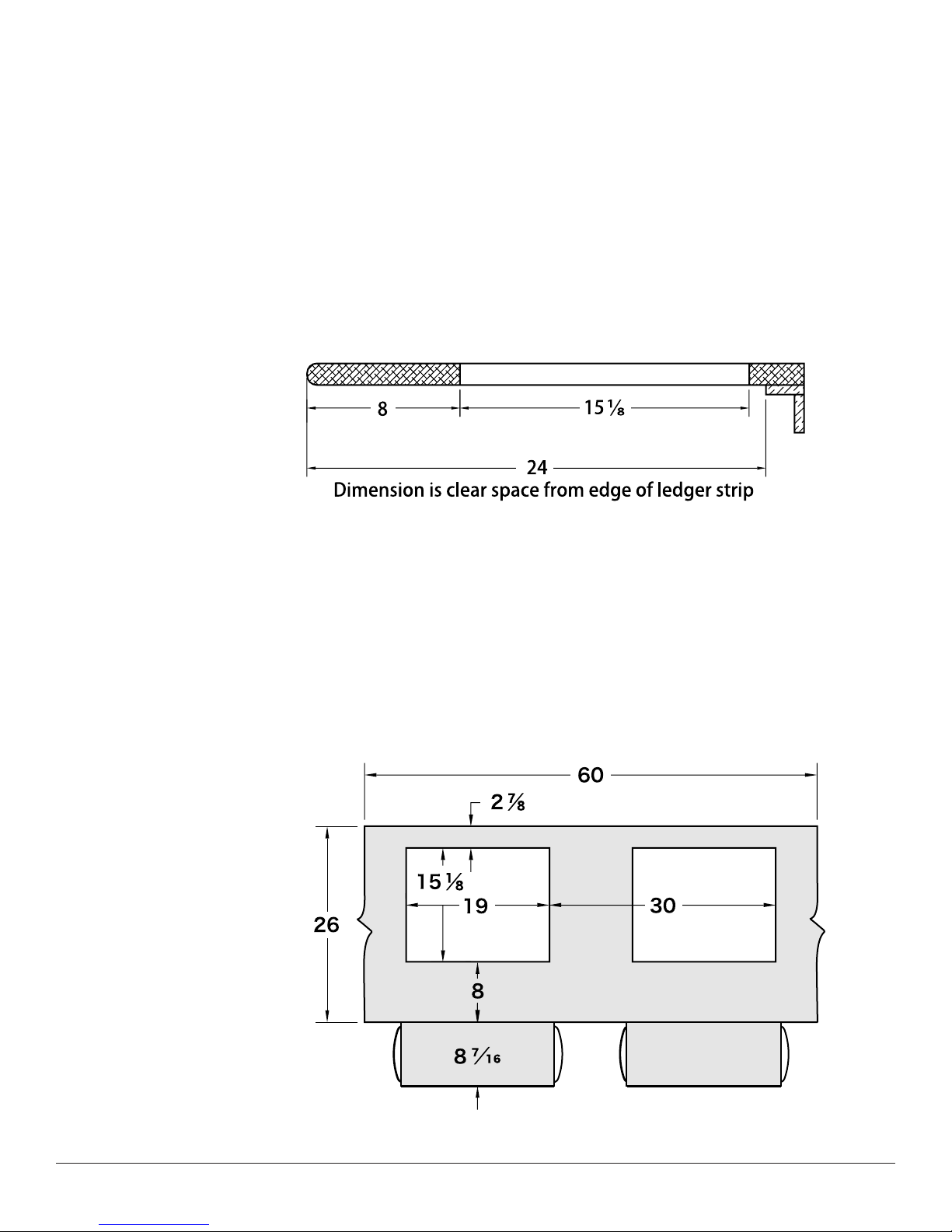 8

$15\frac{1}{8}$

24

Dimension is clear space from edge of ledger strip

60

$2\frac{7}{8}$

$15\frac{1}{8}$

19

30

26

8

$8\frac{7}{16}$